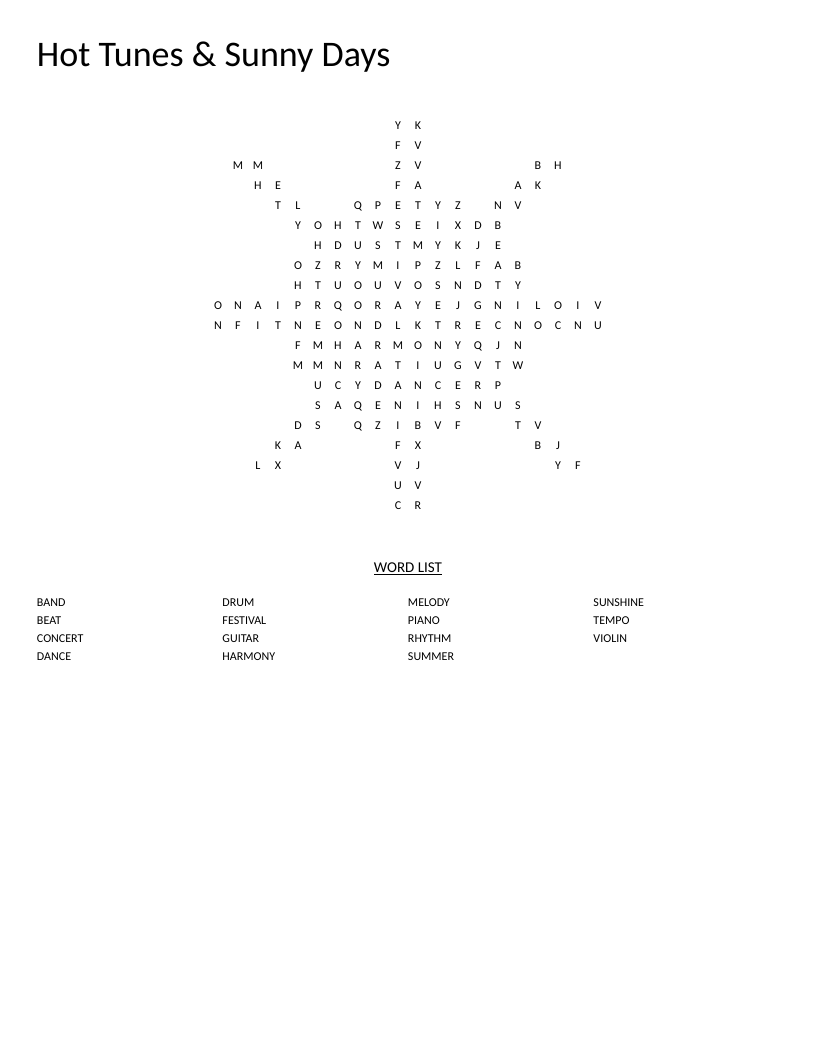 Hot Tunes & Sunny Days

Y K
F V
M M Z V B H
H E F A A K
T L Q P E T Y Z N V
Y O H T W S E I X D B
H D U S T M Y K J E
O Z R Y M I P Z L F A B
H T U O U V O S N D T Y
O N A I P R Q O R A Y E J G N I L O I V
N F I T N E O N D L K T R E C N O C N U
F M H A R M O N Y Q J N
M M N R A T I U G V T W
U C Y D A N C E R P
S A Q E N I H S N U S
D S Q Z I B V F T V
K A F X B J
L X V J Y F
U V
C R

WORD LIST

BAND
BEAT
CONCERT
DANCE

DRUM
FESTIVAL
GUITAR
HARMONY

MELODY
PIANO
RHYTHM
SUMMER

SUNSHINE
TEMPO
VIOLIN